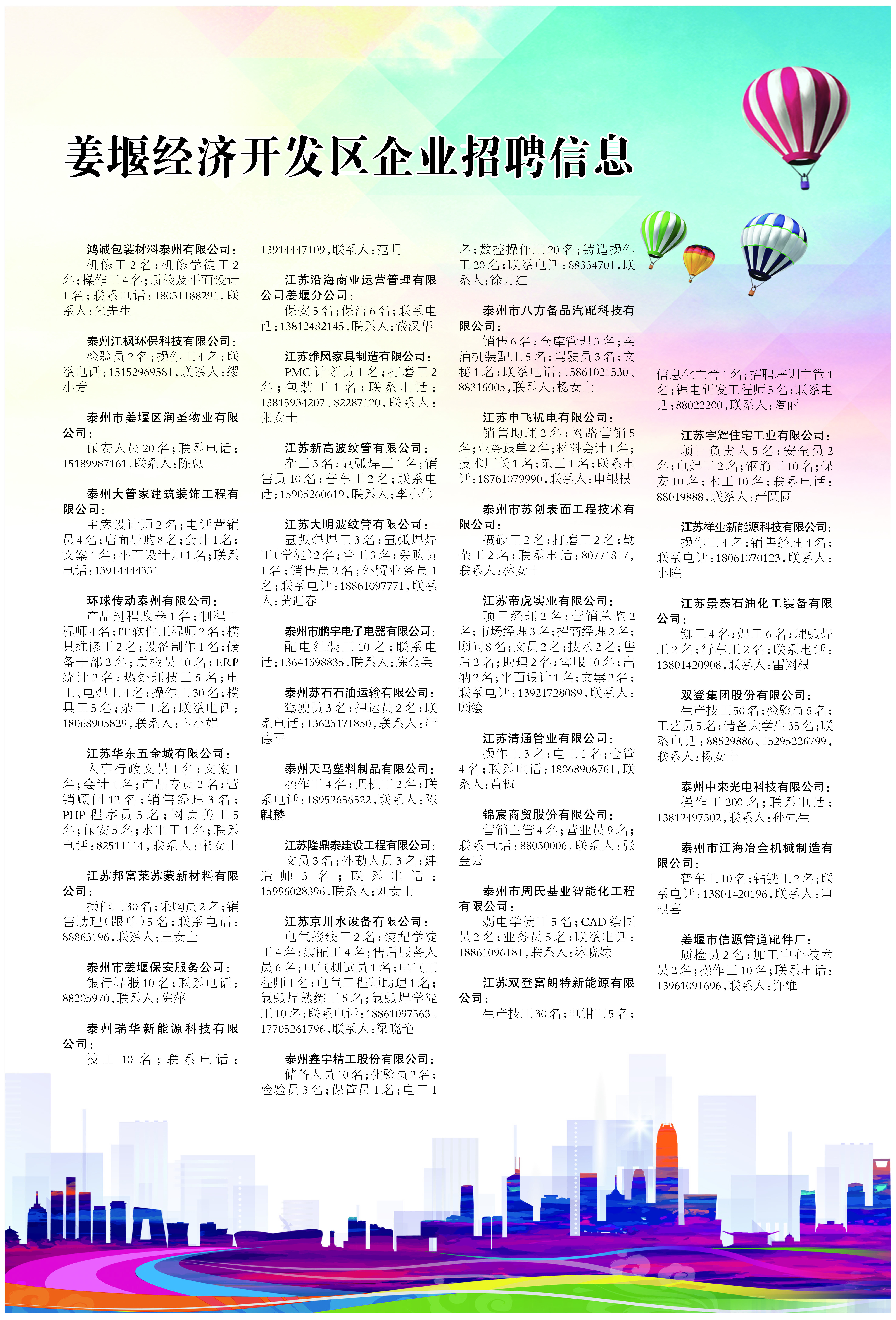 姜堰经济开发区企业招聘信息

鸿诚包装材料泰州有限公司：

机修工2名；机修学徒工2名；操作工4名；质检及平面设计1名；联系电话：18051188291，联系人：朱先生

泰州江枫环保科技有限公司：

检验员2名；操作工4名；联系电话：15152969581，联系人：缪小芳

泰州市姜堰区润圣物业有限公司：

保安人员20名；联系电话：15189987161，联系人：陈总

泰州大管家建筑装饰工程有限公司：

主案设计师2名；电话营销员4名；店面导购8名；会计1名；文案1名；平面设计师1名；联系电话：13914444331

环球传动泰州有限公司：

产品过程改善1名；制程工程师4名；IT软件工程师2名；模具维修工2名；设备制作1名；储备干部2名；质检员10名；ERP统计2名；热处理技工5名；电工、电焊工4名；操作工30名；模具工5名；杂工1名；联系电话：18068905829，联系人：卞小娟

江苏华东五金城有限公司：

人事行政文员1名；文案1名；会计1名；产品专员2名；营销顾问12名；销售经理3名；PHP程序员5名；网页美工5名；保安5名；水电工1名；联系电话：82511114，联系人：宋女士

江苏邦富莱苏蒙新材料有限公司：

操作工30名；采购员2名；销售助理（跟单）5名；联系电话：88863196，联系人：王女士

泰州市姜堰保安服务公司：

银行导服10名；联系电话：88205970，联系人：陈萍

泰州瑞华新能源科技有限公司：

技工10名；联系电话：13914447109，联系人：范明

江苏沿海商业运营管理有限公司姜堰分公司：

保安5名；保洁6名；联系电话：13812482145，联系人：钱汉华

江苏雅风家具制造有限公司：

PMC计划员1名；打磨工2名；包装工1名；联系电话：13815934207、82287120，联系人：张女士

江苏新高波纹管有限公司：

杂工5名；氩弧焊工1名；销售员10名；普车工2名；联系电话：15905260619，联系人：李小伟

江苏大明波纹管有限公司：

氩弧焊焊工3名；氩弧焊焊工（学徒）2名；普工3名；采购员1名；销售员2名；外贸业务员1名；联系电话：18861097771，联系人：黄迎春

泰州市鹏宇电子电器有限公司：

配电组装工10名；联系电话：13641598835，联系人：陈金兵

泰州苏石石油运输有限公司：

驾驶员3名；押运员2名；联系电话：13625171850，联系人：严德平

泰州天马塑料制品有限公司：

操作工4名；调机工2名；联系电话：18952656522，联系人：陈麒麟

江苏隆鼎泰建设工程有限公司：

文员3名；外勤人员3名；建造师3名；联系电话：15996028396，联系人：刘女士

江苏京川水设备有限公司：

电气接线工2名；装配学徒工4名；装配工4名；售后服务人员6名；电气测试员1名；电气工程师1名；电气工程师助理1名；氩弧焊熟练工5名；氩弧焊学徒工10名；联系电话：18861097563、17705261796，联系人：梁晓艳

泰州鑫宇精工股份有限公司：

储备人员10名；化验员2名；检验员3名；保管员1名；电工1名；数控操作工20名；铸造操作工20名；联系电话：88334701，联系人：徐月红

泰州市八方备品汽配科技有限公司：

销售6名；仓库管理3名；柴油机装配工5名；驾驶员3名；文秘1名；联系电话：15861021530、88316005，联系人：杨女士

江苏申飞机电有限公司：

销售助理2名；网路营销5名；业务跟单2名；材料会计1名；技术厂长1名；杂工1名；联系电话：18761079990，联系人：申银根

泰州市苏创表面工程技术有限公司：

喷砂工2名；打磨工2名；勤杂工2名；联系电话：80771817，联系人：林女士

江苏帝虎实业有限公司：

项目经理2名；营销总监2名；市场经理3名；招商经理2名；顾问8名；文员2名；技术2名；售后2名；助理2名；客服10名；出纳2名；平面设计1名；文案2名；联系电话：13921728089，联系人：顾绘

江苏清通管业有限公司：

操作工3名；电工1名；仓管4名；联系电话：18068908761，联系人：黄梅

锦宸商贸股份有限公司：

营销主管4名；营业员9名；联系电话：88050006，联系人：张金云

泰州市周氏基业智能化工程有限公司：

弱电学徒工5名；CAD绘图员2名；业务员5名；联系电话：18861096181，联系人：沐晓妹

江苏双登富朗特新能源有限公司：

生产技工30名；电钳工5名；信息化主管1名；招聘培训主管1名；锂电研发工程师5名；联系电话：88022200，联系人：陶丽

江苏宇辉住宅工业有限公司：

项目负责人5名；安全员2名；电焊工2名；钢筋工10名；保安10名；木工10名；联系电话：88019888，联系人：严圆圆

江苏祥生新能源科技有限公司：

操作工4名；销售经理4名；联系电话：18061070123，联系人：小陈

江苏景泰石油化工装备有限公司：

铆工4名；焊工6名；埋弧焊工2名；行车工2名；联系电话：13801420908，联系人：雷网根

双登集团股份有限公司：

生产技工50名；检验员5名；工艺员5名；储备大学生35名；联系电话：88529886、15295226799，联系人：杨女士

泰州中来光电科技有限公司：

操作工200名；联系电话：13812497502，联系人：孙先生

泰州市江海冶金机械制造有限公司：

普车工10名；钻铣工2名；联系电话：13801420196，联系人：申根喜

姜堰市信源管道配件厂：

质检员2名；加工中心技术员2名；操作工10名；联系电话：13961091696，联系人：许维